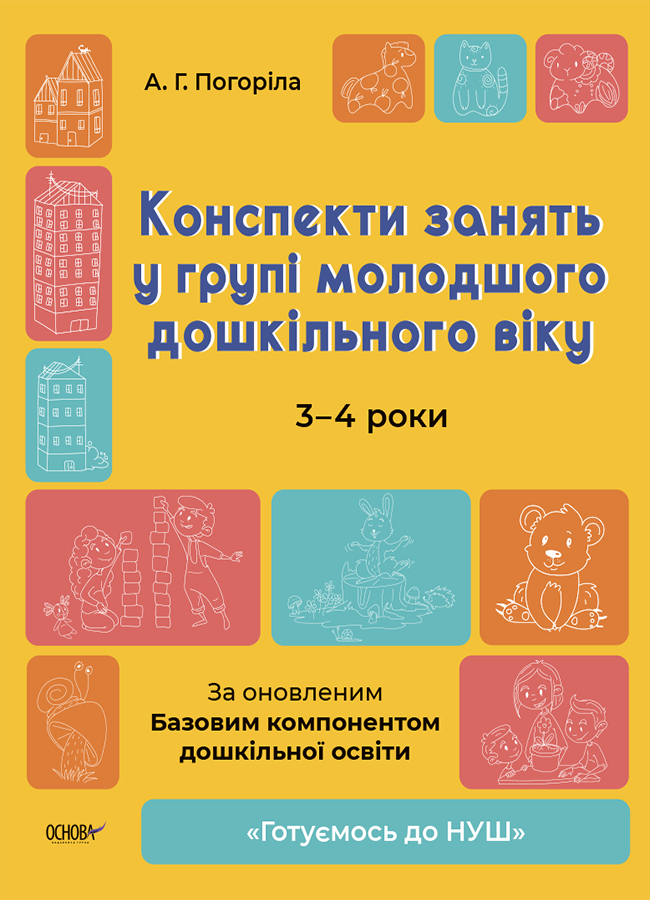 А. Г. Погоріла

Конспекти занять у групі молодшого дошкільного віку

3–4 роки

За оновленим Базовим компонентом дошкільної освіти

ОСНОВА

«Готуємось до НУШ»